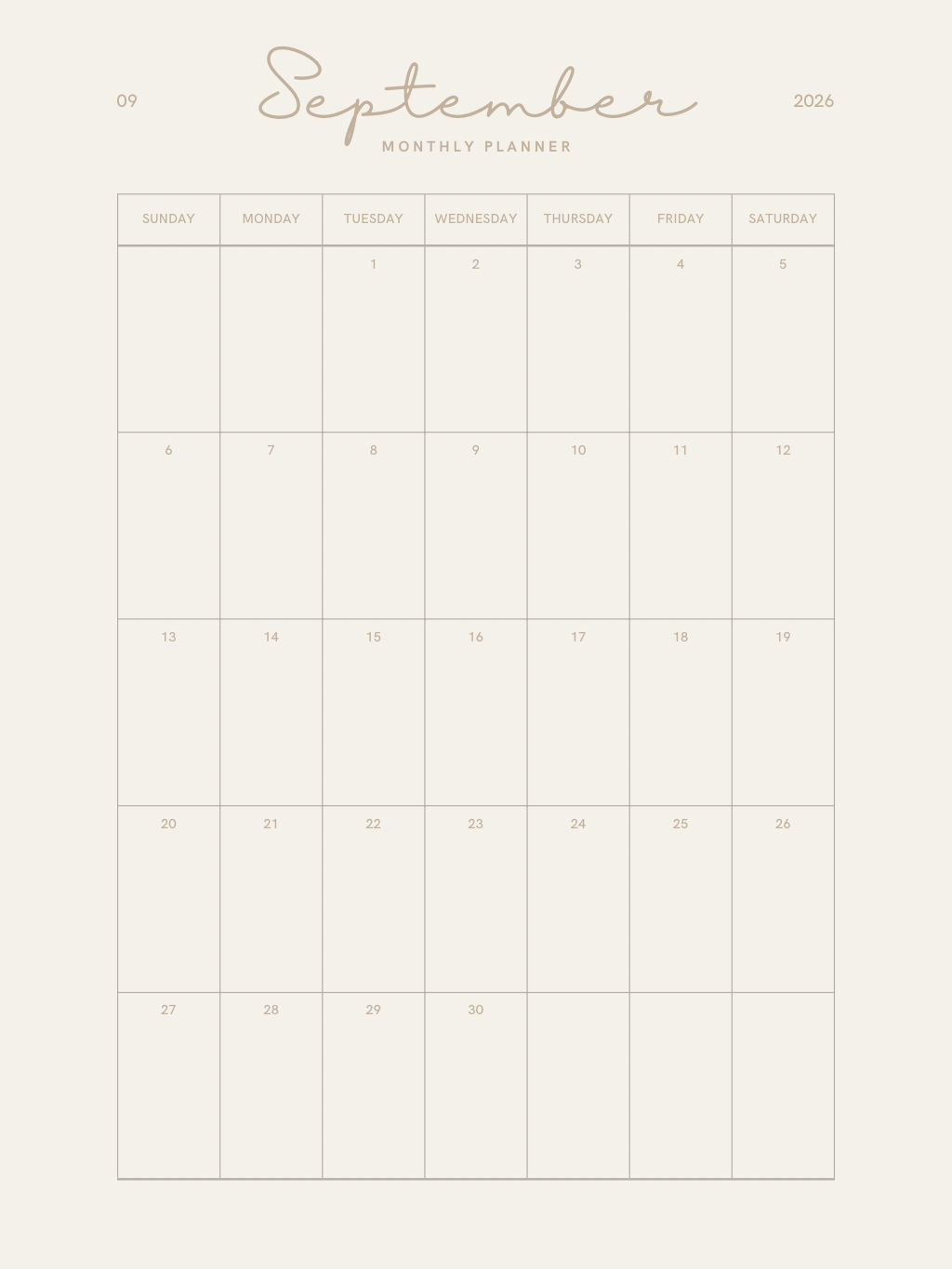 09 September 2026

MONTHLY PLANNER

| SUNDAY | MONDAY | TUESDAY | WEDNESDAY | THURSDAY | FRIDAY | SATURDAY |
|---|---|---|---|---|---|---|
| | | 1 | 2 | 3 | 4 | 5 |
| 6 | 7 | 8 | 9 | 10 | 11 | 12 |
| 13 | 14 | 15 | 16 | 17 | 18 | 19 |
| 20 | 21 | 22 | 23 | 24 | 25 | 26 |
| 27 | 28 | 29 | 30 | | | |